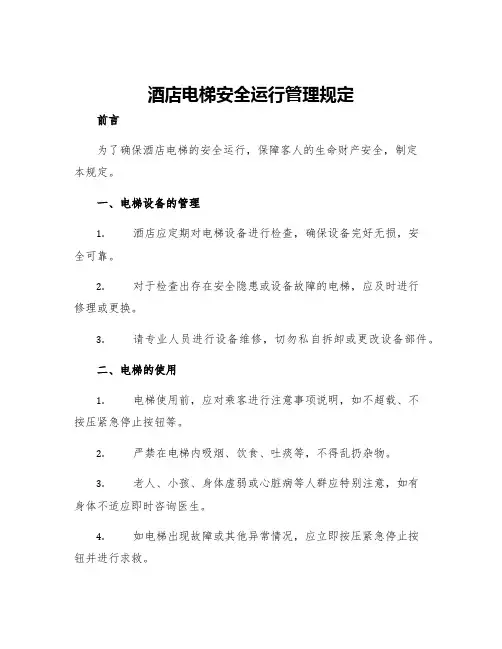 酒店电梯安全运行管理规定

前言

为了确保酒店电梯的安全运行，保障客人的生命财产安全，制定本规定。

一、电梯设备的管理

1. 酒店应定期对电梯设备进行检查，确保设备完好无损，安全可靠。

2. 对于检查出存在安全隐患或设备故障的电梯，应及时进行修理或更换。

3. 请专业人员进行设备维修，切勿私自拆卸或更改设备部件。

二、电梯的使用

1. 电梯使用前，应对乘客进行注意事项说明，如不超载、不按压紧急停止按钮等。

2. 严禁在电梯内吸烟、饮食、吐痰等，不得乱扔杂物。

3. 老人、小孩、身体虚弱或心脏病等人群应特别注意，如有身体不适应即时咨询医生。

4. 如电梯出现故障或其他异常情况，应立即按压紧急停止按钮并进行求救。